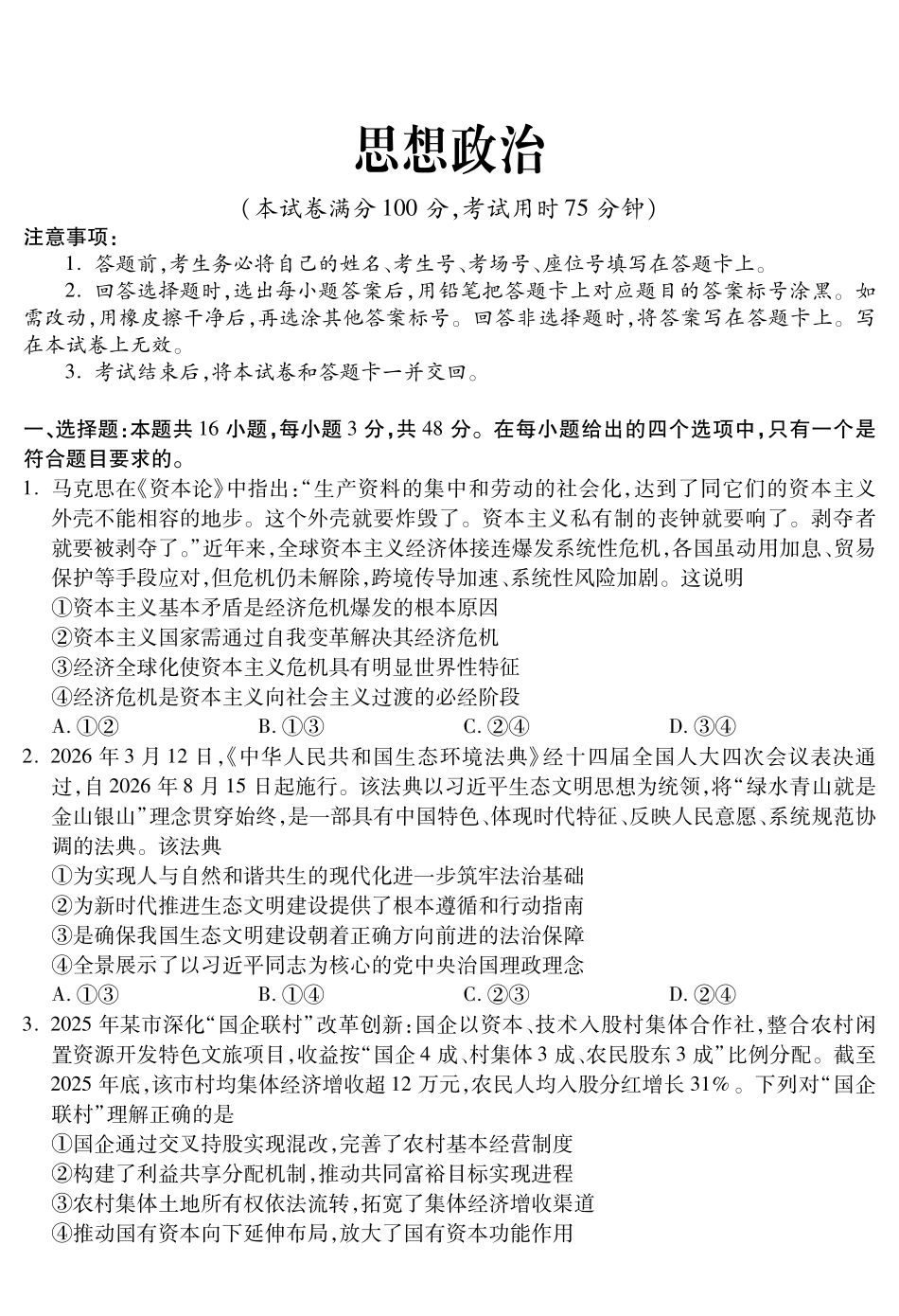 思想政治

(本试卷满分100分,考试用时75分钟)

注意事项:

1.答题前,考生务必将自己的姓名、考生号、考场号、座位号填写在答题卡上。

2.回答选择题时,选出每小题答案后,用铅笔把答题卡上对应题目的答案标号涂黑。如需改动,用橡皮擦干净后,再选涂其他答案标号。回答非选择题时,将答案写在答题卡上。写在本试卷上无效。

3.考试结束后,将本试卷和答题卡一并交回。

一、选择题:本题共16小题,每小题3分,共48分。在每小题给出的四个选项中,只有一个是符合题目要求的。

1.马克思在《资本论》中指出:“生产资料的集中和劳动的社会化,达到了同它们的资本主义外壳不能相容的地步。这个外壳就要炸毁了。资本主义私有制的丧钟就要响了。剥夺者就要被剥夺了。”近年来,全球资本主义经济体接连爆发系统性危机,各国虽动用加息、贸易保护等手段应对,但危机仍未解除,跨境传导加速、系统性风险加剧。这说明

①资本主义基本矛盾是经济危机爆发的根本原因

②资本主义国家需通过自我变革解决其经济危机

③经济全球化使资本主义危机具有明显世界性特征

④经济危机是资本主义向社会主义过渡的必经阶段

A.①②  B.①③  C.②④  D.③④

2.2026年3月12日,《中华人民共和国生态环境法典》经十四届全国人大四次会议表决通过,自2026年8月15日起施行。该法典以习近平生态文明思想为统领,将“绿水青山就是金山银山”理念贯穿始终,是一部具有中国特色、体现时代特征、反映人民意愿、系统规范协调的法典。该法典

①为实现人与自然和谐共生的现代化进一步筑牢法治基础

②为新时代推进生态文明建设提供了根本遵循和行动指南

③是确保我国生态文明建设朝着正确方向前进的法治保障

④全景展示了以习近平同志为核心的党中央治国理政理念

A.①③  B.①④  C.②③  D.②④

3.2025年某市深化“国企联村”改革创新:国企以资本、技术入股村集体合作社,整合农村闲置资源开发特色文旅项目,收益按“国企4成、村集体3成、农民股东3成”比例分配。截至2025年底,该市村均集体经济增收超12万元,农民人均入股分红增长31%。下列对“国企联村”理解正确的是

①国企通过交叉持股实现混改,完善了农村基本经营制度

②构建了利益共享分配机制,推动共同富裕目标实现进程

③农村集体土地所有权依法流转,拓宽了集体经济增收渠道

④推动国有资本向下延伸布局,放大了国有资本功能作用